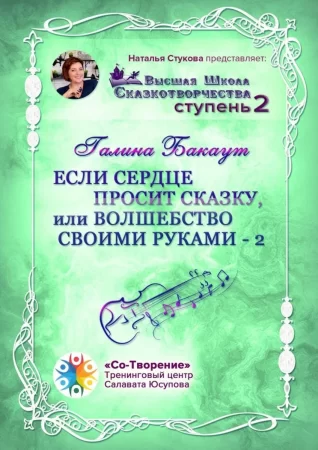 Наталья Стукова представляет:

Высшая Школа Сказкотворчества ступень 2

Галина Бакаут

ЕСЛИ СЕРДЦЕ ПРОСИТ СКАЗКУ, или ВОЛШЕБСТВО СВОИМИ РУКАМИ - 2

«Со-Творение»
Тренинговый центр
Салавата Юсупова